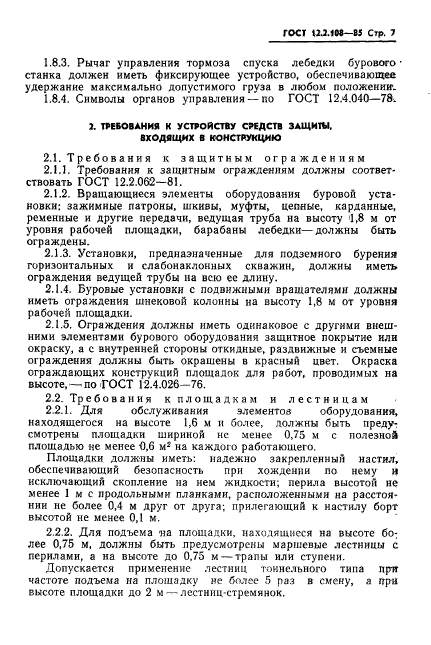 ГОСТ 12.2.108—85 Стр. 7

1.8.3. Рычаг управления тормоза спуска лебедки бурового станка должен иметь фиксирующее устройство, обеспечивающее удержание максимально допустимого груза в любом положении.

1.8.4. Символы органов управления — по ГОСТ 12.4.040—78.

2. ТРЕБОВАНИЯ К УСТРОЙСТВУ СРЕДСТВ ЗАЩИТЫ, ВХОДЯЩИХ В КОНСТРУКЦИЮ

2.1. Требования к защитным ограждениям

2.1.1. Требования к защитным ограждениям должны соответствовать ГОСТ 12.2.062—81.

2.1.2. Вращающиеся элементы оборудования буровой установки: зажимные патроны, шкивы, муфты, цепные, карданные, ременные и другие передачи, ведущая труба на высоту 1,8 м от уровня рабочей площадки, барабаны лебедки — должны быть ограждены.

2.1.3. Установки, предназначенные для подземного бурения горизонтальных и слабонаклонных скважин, должны иметь ограждения ведущей трубы на всю ее длину.

2.1.4. Буровые установки с подвижными вращателями должны иметь ограждения шнековой колонны на высоту 1,8 м от уровня рабочей площадки.

2.1.5. Ограждения должны иметь одинаковое с другими внешними элементами бурового оборудования защитное покрытие или окраску, а с внутренней стороны откидные, раздвижные и съемные ограждения должны быть окрашены в красный цвет. Окраска ограждающих конструкций площадок для работ, проводимых на высоте, — по ГОСТ 12.4.026—76.

2.2. Требования к площадкам и лестницам

2.2.1. Для обслуживания элементов оборудования, находящегося на высоте 1,6 м и более, должны быть предусмотрены площадки шириной не менее 0,75 м с полезной площадью не менее 0,6 м² на каждого работающего.

Площадки должны иметь: надежно закрепленный настил, обеспечивающий безопасность при хождении по нему и исключающий скопление на нем жидкости; перила высотой не менее 1 м с продольными планками, расположенными на расстоянии не более 0,4 м друг от друга; прилегающий к настилу борт высотой не менее 0,1 м.

2.2.2. Для подъема на площадки, находящиеся на высоте более 0,75 м, должны быть предусмотрены маршевые лестницы с перилами, а на высоте до 0,75 м — трапы или ступени.

Допускается применение лестниц тоннельного типа при частоте подъема на площадку не более 5 раз в смену, а при высоте площадки до 2 м — лестниц-стремянок.